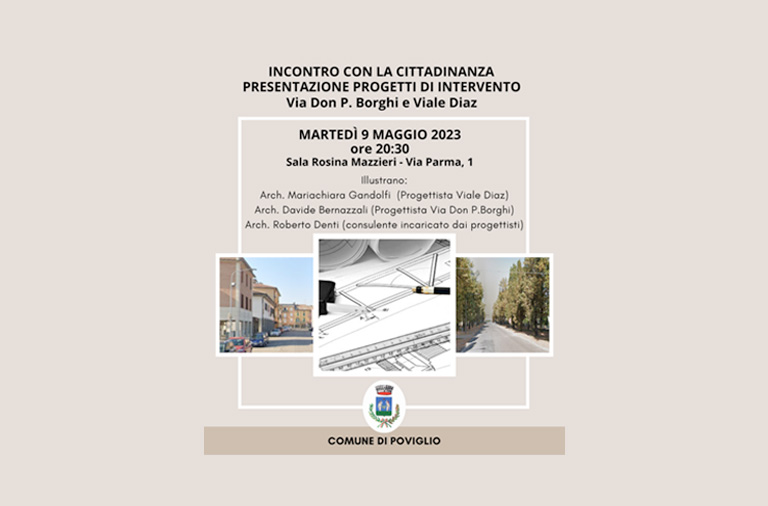 INCONTRO CON LA CITTADINANZA
PRESENTAZIONE PROGETTI DI INTERVENTO
Via Don P. Borghi e Viale Diaz

MARTEDÌ 9 MAGGIO 2023
ore 20:30
Sala Rosina Mazzieri - Via Parma, 1

Illustrano:
Arch. Mariachiara Gandolfi (Progettista Viale Diaz)
Arch. Davide Bernazzali (Progettista Via Don P.Borghi)
Arch. Roberto Denti (consulente incaricato dai progettisti)

COMUNE DI POVIGLIO